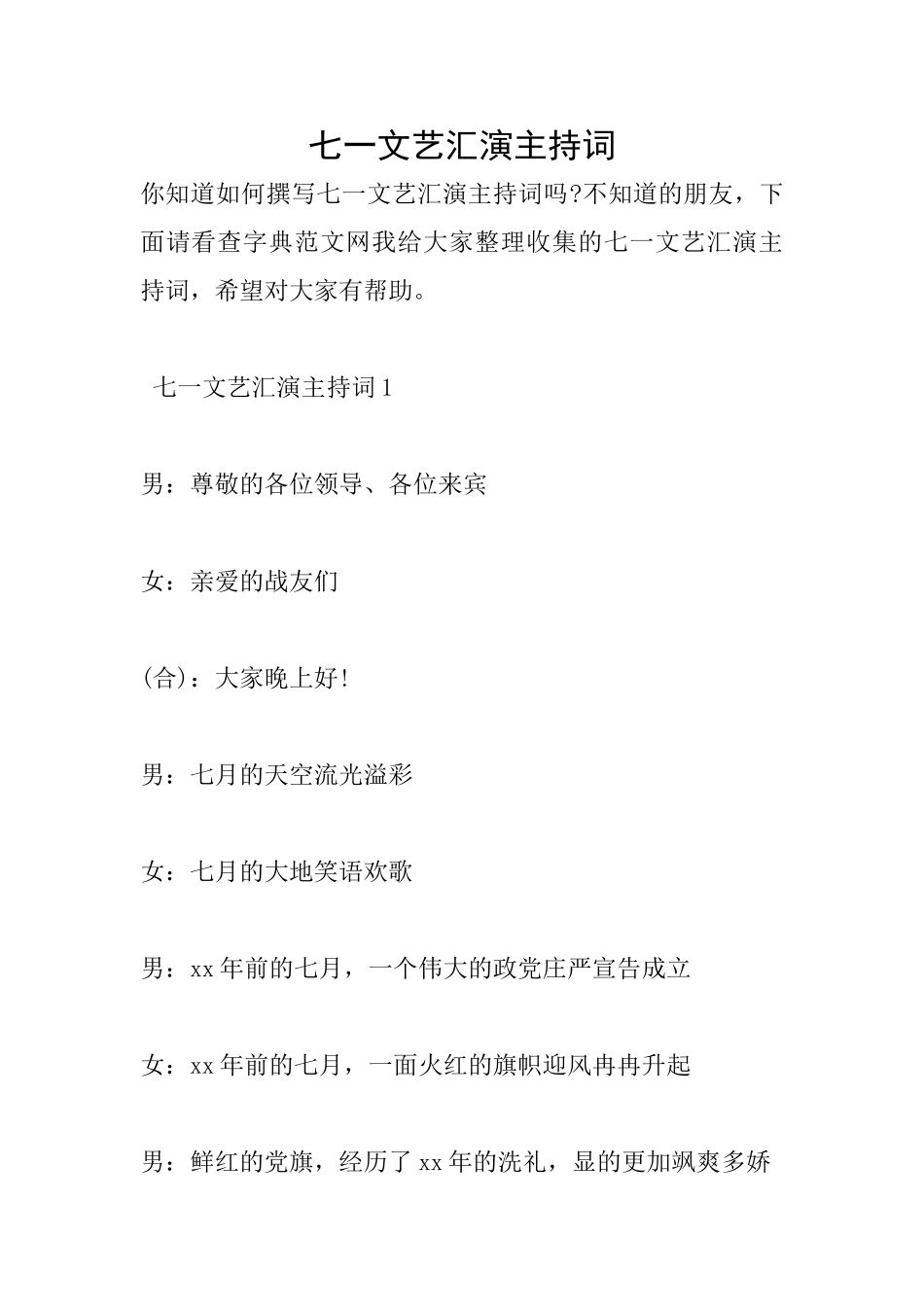 七一文艺汇演主持词

你知道如何撰写七一文艺汇演主持词吗?不知道的朋友，下面请看查字典范文网我给大家整理收集的七一文艺汇演主持词，希望对大家有帮助。

七一文艺汇演主持词1

男：尊敬的各位领导、各位来宾

女：亲爱的战友们

(合)：大家晚上好!

男：七月的天空流光溢彩

女：七月的大地笑语欢歌

男：xx年前的七月，一个伟大的政党庄严宣告成立

女：xx年前的七月，一面火红的旗帜迎风冉冉升起

男：鲜红的党旗，经历了xx年的洗礼，显的更加飒爽多娇